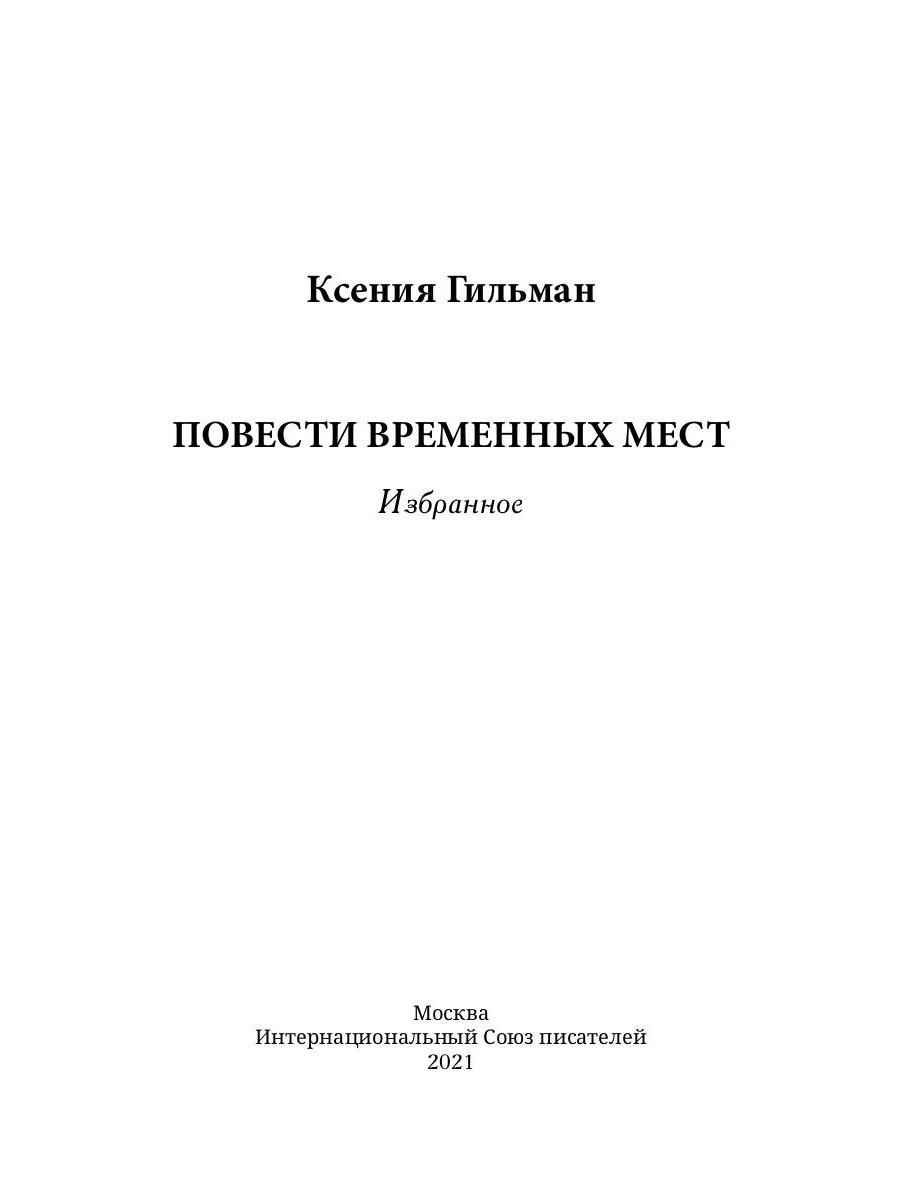 Ксения Гильман

ПОВЕСТИ ВРЕМЕННЫХ МЕСТ

Избранное

Москва
Интернациональный Союз писателей
2021